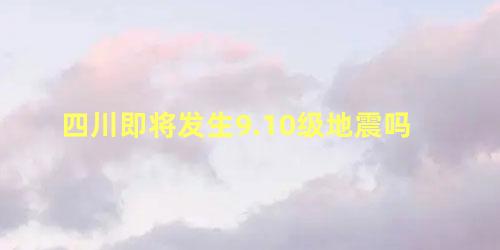 四川即将发生9.10级地震吗